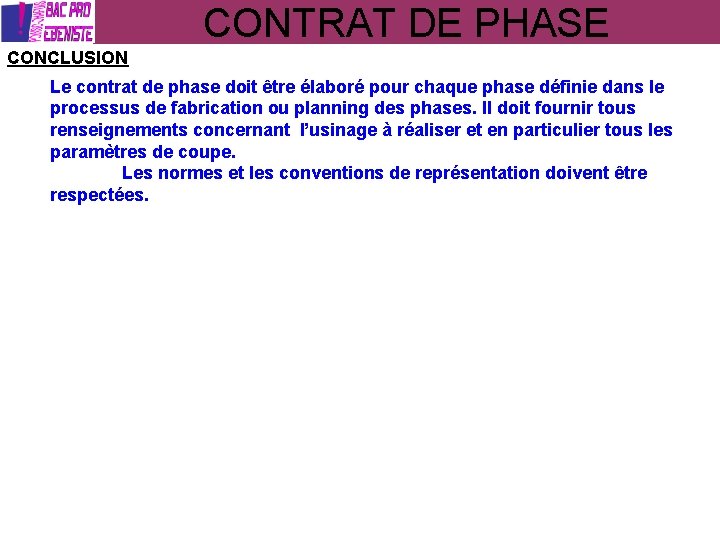 BAC PRO
EBENISTE

CONTRAT DE PHASE

CONCLUSION

Le contrat de phase doit être élaboré pour chaque phase définie dans le processus de fabrication ou planning des phases. Il doit fournir tous renseignements concernant l'usinage à réaliser et en particulier tous les paramètres de coupe.

Les normes et les conventions de représentation doivent être respectées.